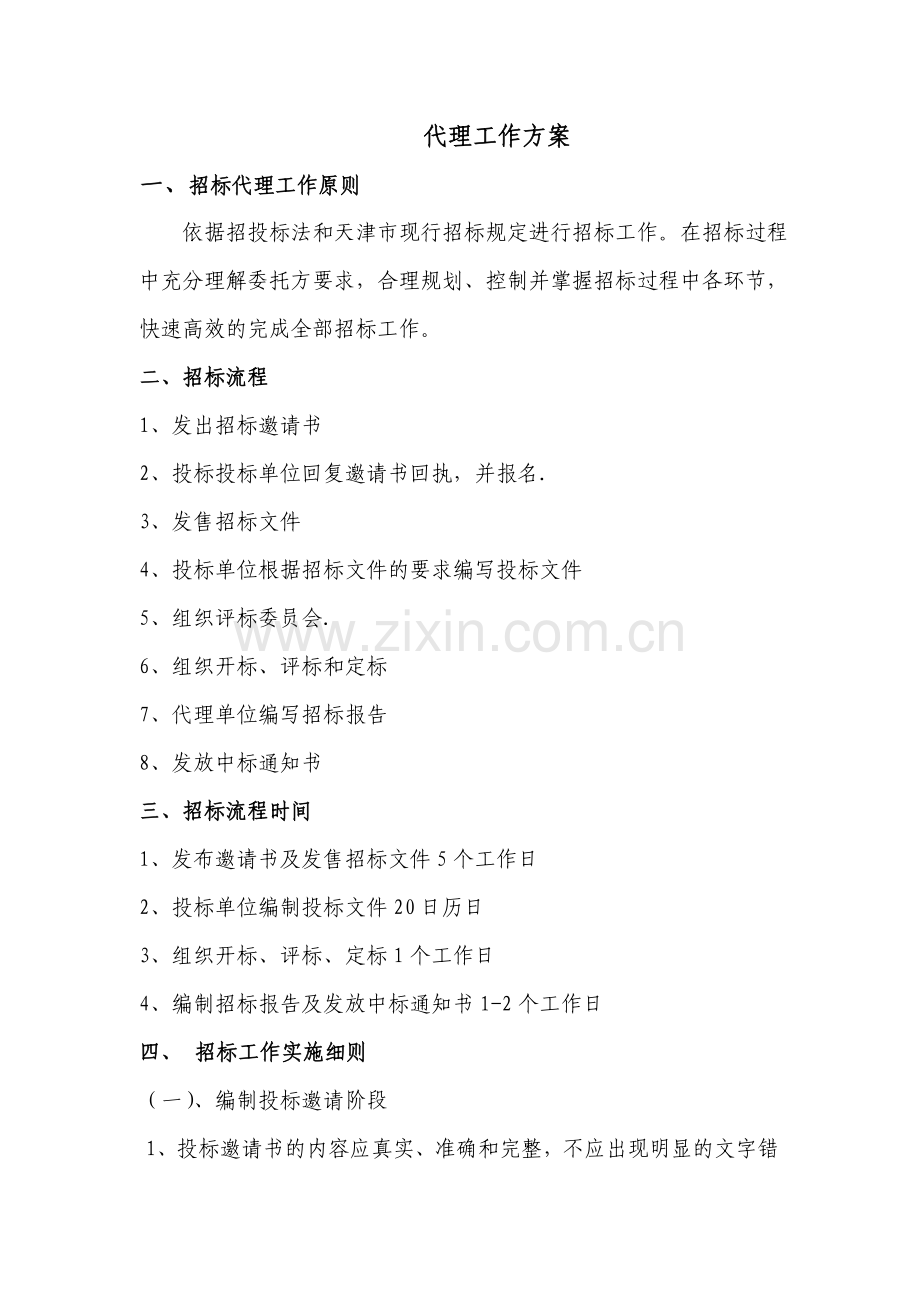 代理工作方案

一、招标代理工作原则

依据招投标法和天津市现行招标规定进行招标工作。在招标过程中充分理解委托方要求，合理规划、控制并掌握招标过程中各环节，快速高效的完成全部招标工作。

二、招标流程

1、发出招标邀请书

2、投标投标单位回复邀请书回执，并报名.

3、发售招标文件

4、投标单位根据招标文件的要求编写投标文件

5、组织评标委员会.

6、组织开标、评标和定标

7、代理单位编写招标报告

8、发放中标通知书

三、招标流程时间

1、发布邀请书及发售招标文件 5 个工作日

2、投标单位编制投标文件 20 日历日

3、组织开标、评标、定标 1 个工作日

4、编制招标报告及发放中标通知书 1-2 个工作日

四、 招标工作实施细则

（一)、编制投标邀请阶段

1、投标邀请书的内容应真实、准确和完整，不应出现明显的文字错

www.zixin.com.cn